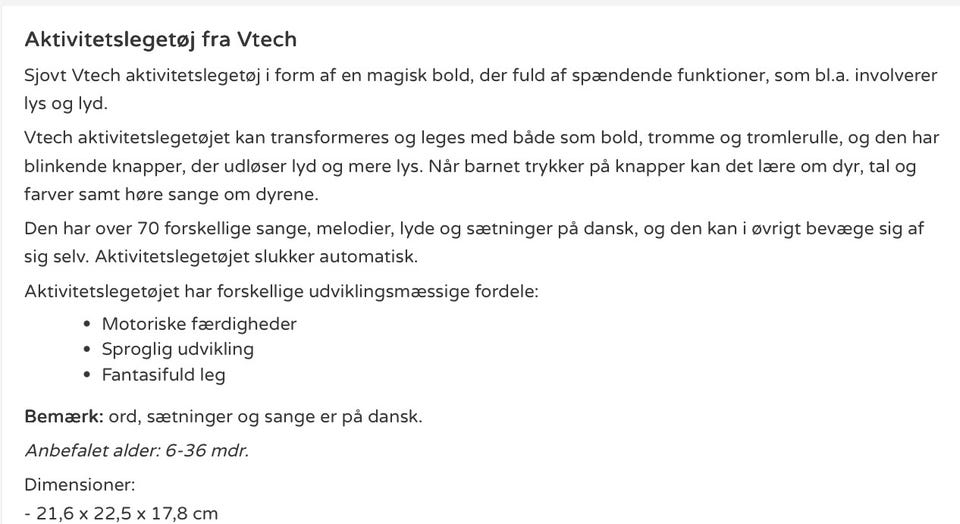 Aktivitetslegetøj fra Vtech

Sjovt Vtech aktivitetslegetøj i form af en magisk bold, der fuld af spændende funktioner, som bl.a. involverer lys og lyd.

Vtech aktivitetslegetøjet kan transformeres og leges med både som bold, tromme og tromlerulle, og den har blinkende knapper, der udløser lyd og mere lys. Når barnet trykker på knapper kan det lære om dyr, tal og farver samt høre sange om dyrene.

Den har over 70 forskellige sange, melodier, lyde og sætninger på dansk, og den kan i øvrigt bevæge sig af sig selv. Aktivitetslegetøjet slukker automatisk.

Aktivitetslegetøjet har forskellige udviklingsmæssige fordele:

- Motoriske færdigheder
- Sproglig udvikling
- Fantasifuld leg

Bemærk: ord, sætninger og sange er på dansk.

Anbefalet alder: 6-36 mdr.

Dimensioner:
- 21,6 x 22,5 x 17,8 cm